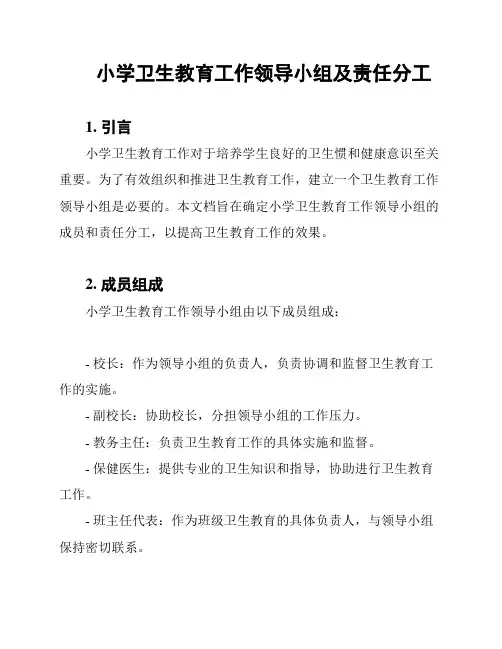 小学卫生教育工作领导小组及责任分工

1. 引言

小学卫生教育工作对于培养学生良好的卫生惯和健康意识至关重要。为了有效组织和推进卫生教育工作，建立一个卫生教育工作领导小组是必要的。本文档旨在确定小学卫生教育工作领导小组的成员和责任分工，以提高卫生教育工作的效果。

2. 成员组成

小学卫生教育工作领导小组由以下成员组成：

- 校长：作为领导小组的负责人，负责协调和监督卫生教育工作的实施。

- 副校长：协助校长，分担领导小组的工作压力。

- 教务主任：负责卫生教育工作的具体实施和监督。

- 保健医生：提供专业的卫生知识和指导，协助进行卫生教育工作。

- 班主任代表：作为班级卫生教育的具体负责人，与领导小组保持密切联系。